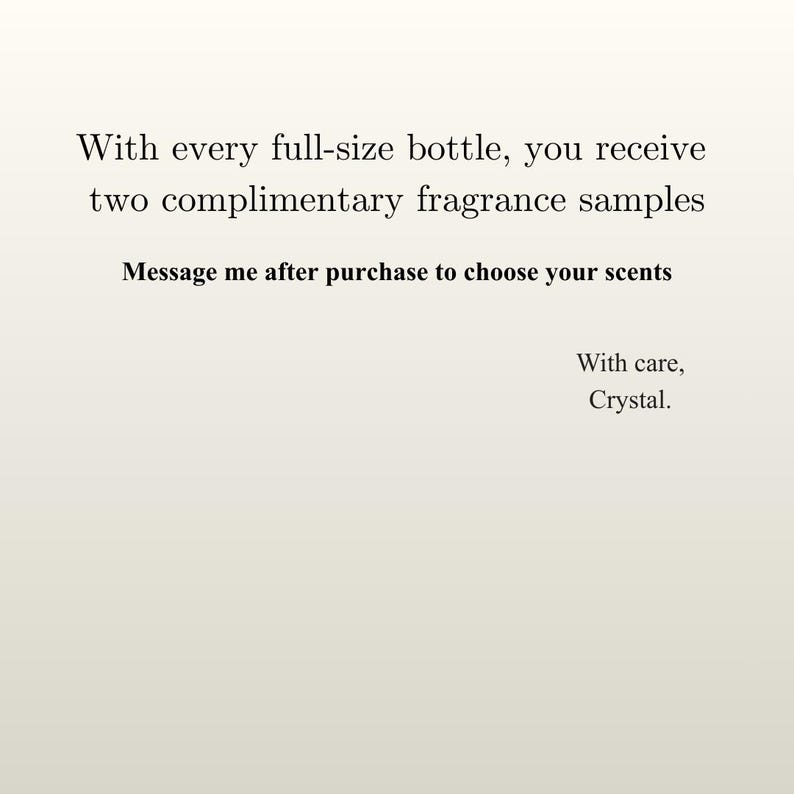 With every full-size bottle, you receive two complimentary fragrance samples

Message me after purchase to choose your scents

With care,
Crystal.